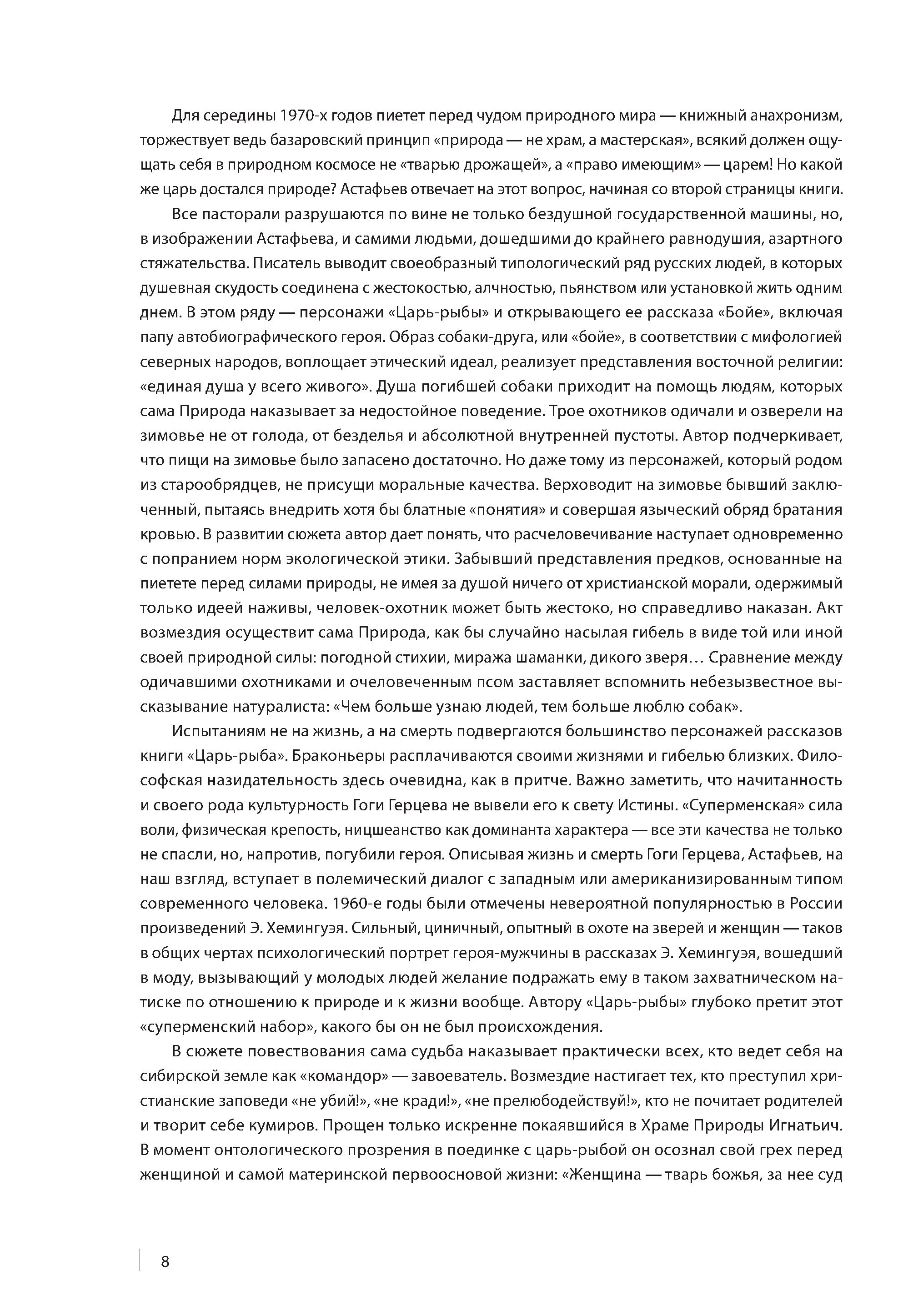 Для середины 1970-х годов пиетет перед чудом природного мира — книжный анахронизм, торжествует ведь базаровский принцип «природа — не храм, а мастерская», всякий должен ощущать себя в природном космосе не «тварью дрожащей», а «право имеющим» — царем! Но какой же царь достался природе? Астафьев отвечает на этот вопрос, начиная со второй страницы книги.

Все пасторали разрушаются по вине не только бездушной государственной машины, но, в изображении Астафьева, и самими людьми, дошедшими до крайнего равнодушия, азартного стяжательства. Писатель выводит своеобразный типологический ряд русских людей, в которых душевная скудость соединена с жестокостью, алчностью, пьянством или установкой жить одним днем. В этом ряду — персонажи «Царь-рыбы» и открывающего ее рассказа «Бойе», включая папу автобиографического героя. Образ собаки-друга, или «бойе», в соответствии с мифологией северных народов, воплощает этический идеал, реализует представления восточной религии: «единая душа у всего живого». Душа погибшей собаки приходит на помощь людям, которых сама Природа наказывает за недостойное поведение. Трое охотников одичали и озверели на зимовье не от голода, от безделья и абсолютной внутренней пустоты. Автор подчеркивает, что пищи на зимовье было запасено достаточно. Но даже тому из персонажей, который родом из старообрядцев, не присущи моральные качества. Верховодит на зимовье бывший заключенный, пытаясь внедрить хотя бы блатные «понятия» и совершая языческий обряд братания кровью. В развитии сюжета автор дает понять, что расчеловечивание наступает одновременно с попранием норм экологической этики. Забывший представления предков, основанные на пиетете перед силами природы, не имея за душой ничего от христианской морали, одержимый только идеей наживы, человек-охотник может быть жестоко, но справедливо наказан. Акт возмездия осуществит сама Природа, как бы случайно насылая гибель в виде той или иной своей природной силы: погодной стихии, миража шаманки, дикого зверя… Сравнение между одичавшими охотниками и очеловеченным псом заставляет вспомнить небезызвестное высказывание натуралиста: «Чем больше узнаю людей, тем больше люблю собак».

Испытаниям не на жизнь, а на смерть подвергаются большинство персонажей рассказов книги «Царь-рыба». Браконьеры расплачиваются своими жизнями и гибелью близких. Философская назидательность здесь очевидна, как в притче. Важно заметить, что начитанность и своего рода культурность Гоги Герцева не вывели его к свету Истины. «Суперменская» сила воли, физическая крепость, ницшеанство как доминанта характера — все эти качества не только не спасли, но, напротив, погубили героя. Описывая жизнь и смерть Гоги Герцева, Астафьев, на наш взгляд, вступает в полемический диалог с западным или американизированным типом современного человека. 1960-е годы были отмечены невероятной популярностью в России произведений Э. Хемингуэя. Сильный, циничный, опытный в охоте на зверей и женщин — таков в общих чертах психологический портрет героя-мужчины в рассказах Э. Хемингуэя, вошедший в моду, вызывающий у молодых людей желание подражать ему в таком захватническом натиске по отношению к природе и к жизни вообще. Автору «Царь-рыбы» глубоко претит этот «суперменский набор», какого бы он не был происхождения.

В сюжете повествования сама судьба наказывает практически всех, кто ведет себя на сибирской земле как «командор» — завоеватель. Возмездие настигает тех, кто преступил христианские заповеди «не убий!», «не кради!», «не прелюбодействуй!», кто не почитает родителей и творит себе кумиров. Прощен только искренне покаявшийся в Храме Природы Игнатьич. В момент онтологического прозрения в поединке с царь-рыбой он осознал свой грех перед женщиной и самой материнской первоосновой жизни: «Женщина — тварь божья, за нее суд

8